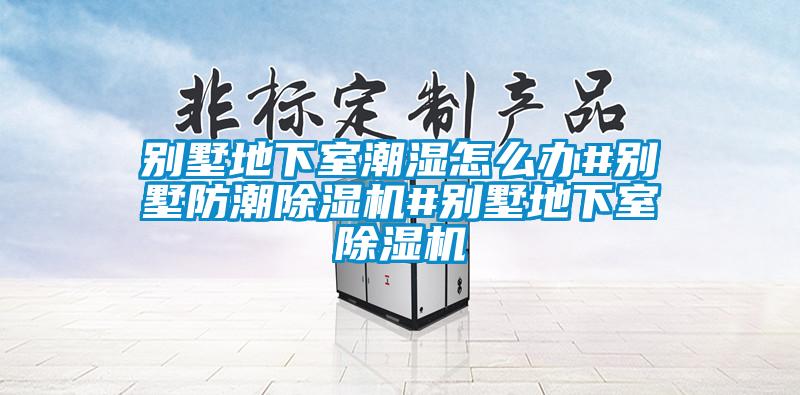 非标定制产品

别墅地下室潮湿怎么办#别墅防潮除湿机#别墅地下室除湿机